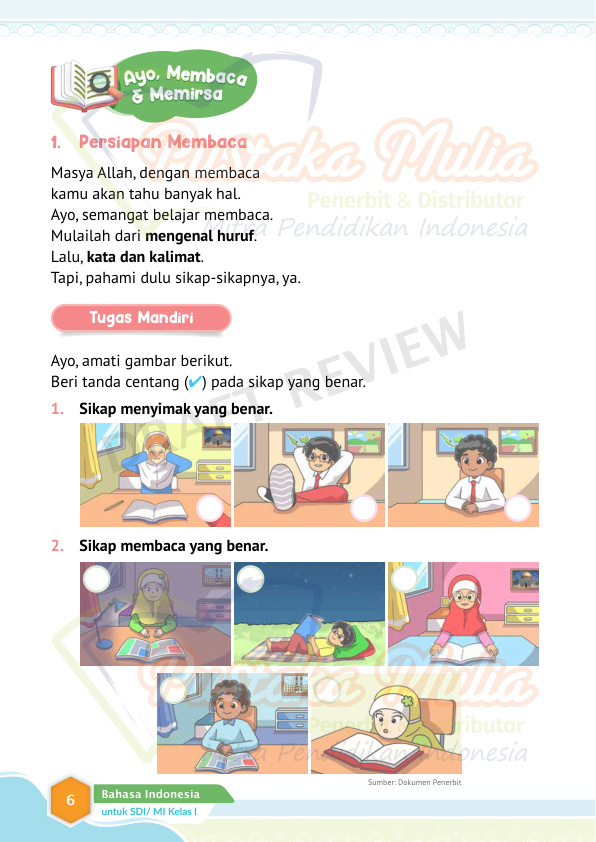 Ayo, Membaca & Memirsa

1. Persiapan Membaca

Masya Allah, dengan membaca
kamu akan tahu banyak hal.
Ayo, semangat belajar membaca.
Mulailah dari mengenal huruf.
Lalu, kata dan kalimat.
Tapi, pahami dulu sikap-sikapnya, ya.

Tugas Mandiri

Ayo, amati gambar berikut.
Beri tanda centang (✔) pada sikap yang benar.

1. Sikap menyimak yang benar.

2. Sikap membaca yang benar.

Sumber: Dokumen Penerbit

6 Bahasa Indonesia
untuk SDI/ MI Kelas I

Pustaka Mulia
Penerbit & Distributor
Mitra Pendidikan Indonesia

DRAFT REVIEW